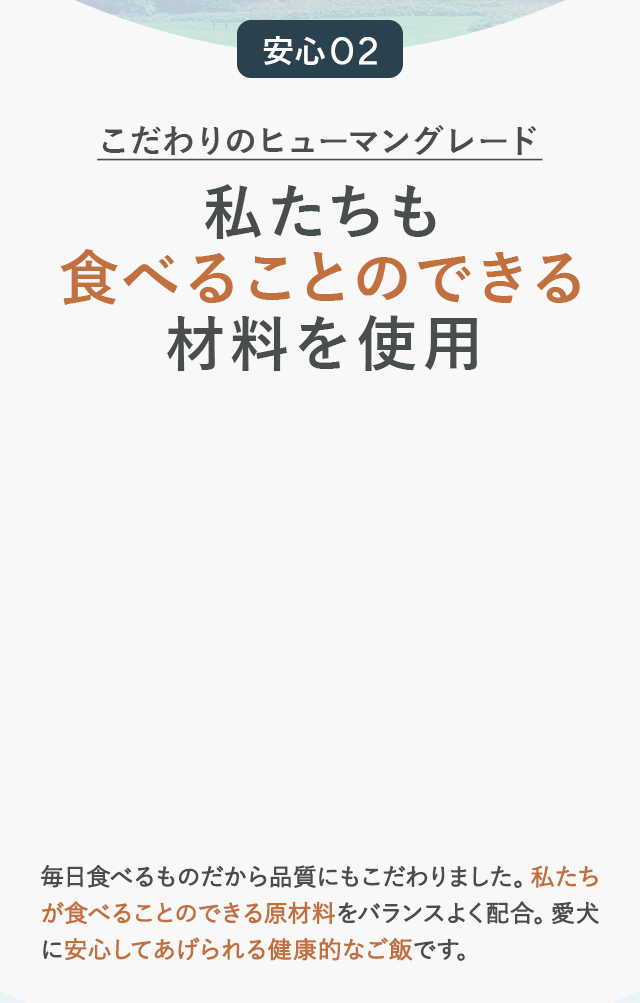 安心02

こだわりのヒューマングレード

私たちも
食べることのできる
材料を使用

毎日食べるものだから品質にもこだわりました。私たちが食べることのできる原材料をバランスよく配合。愛犬に安心してあげられる健康的なご飯です。